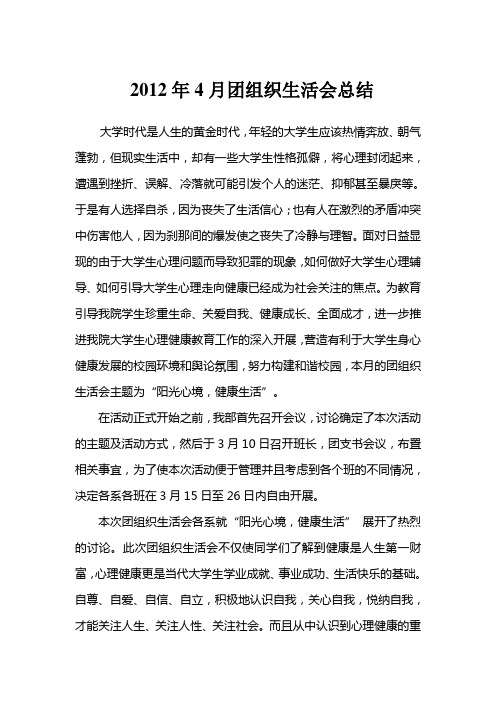 2012 年 4 月团组织生活会总结

大学时代是人生的黄金时代，年轻的大学生应该热情奔放、朝气蓬勃，但现实生活中，却有一些大学生性格孤僻，将心理封闭起来，遭遇到挫折、误解、冷落就可能引发个人的迷茫、抑郁甚至暴戾等。于是有人选择自杀，因为丧失了生活信心；也有人在激烈的矛盾冲突中伤害他人，因为刹那间的爆发使之丧失了冷静与理智。面对日益显现的由于大学生心理问题而导致犯罪的现象，如何做好大学生心理辅导、如何引导大学生心理走向健康已经成为社会关注的焦点。为教育引导我院学生珍重生命、关爱自我、健康成长、全面成才，进一步推进我院大学生心理健康教育工作的深入开展，营造有利于大学生身心健康发展的校园环境和舆论氛围，努力构建和谐校园，本月的团组织生活会主题为“阳光心境，健康生活”。

在活动正式开始之前，我部首先召开会议，讨论确定了本次活动的主题及活动方式，然后于 3 月 10 日召开班长，团支书会议，布置相关事宜，为了使本次活动便于管理并且考虑到各个班的不同情况，决定各系各班在 3 月 15 日至 26 日内自由开展。

本次团组织生活会各系就“阳光心境，健康生活” 展开了热烈的讨论。此次团组织生活会不仅使同学们了解到健康是人生第一财富，心理健康更是当代大学生学业成就、事业成功、生活快乐的基础。自尊、自爱、自信、自立，积极地认识自我，关心自我，悦纳自我，才能关注人生、关注人性、关注社会。而且从中认识到心理健康的重